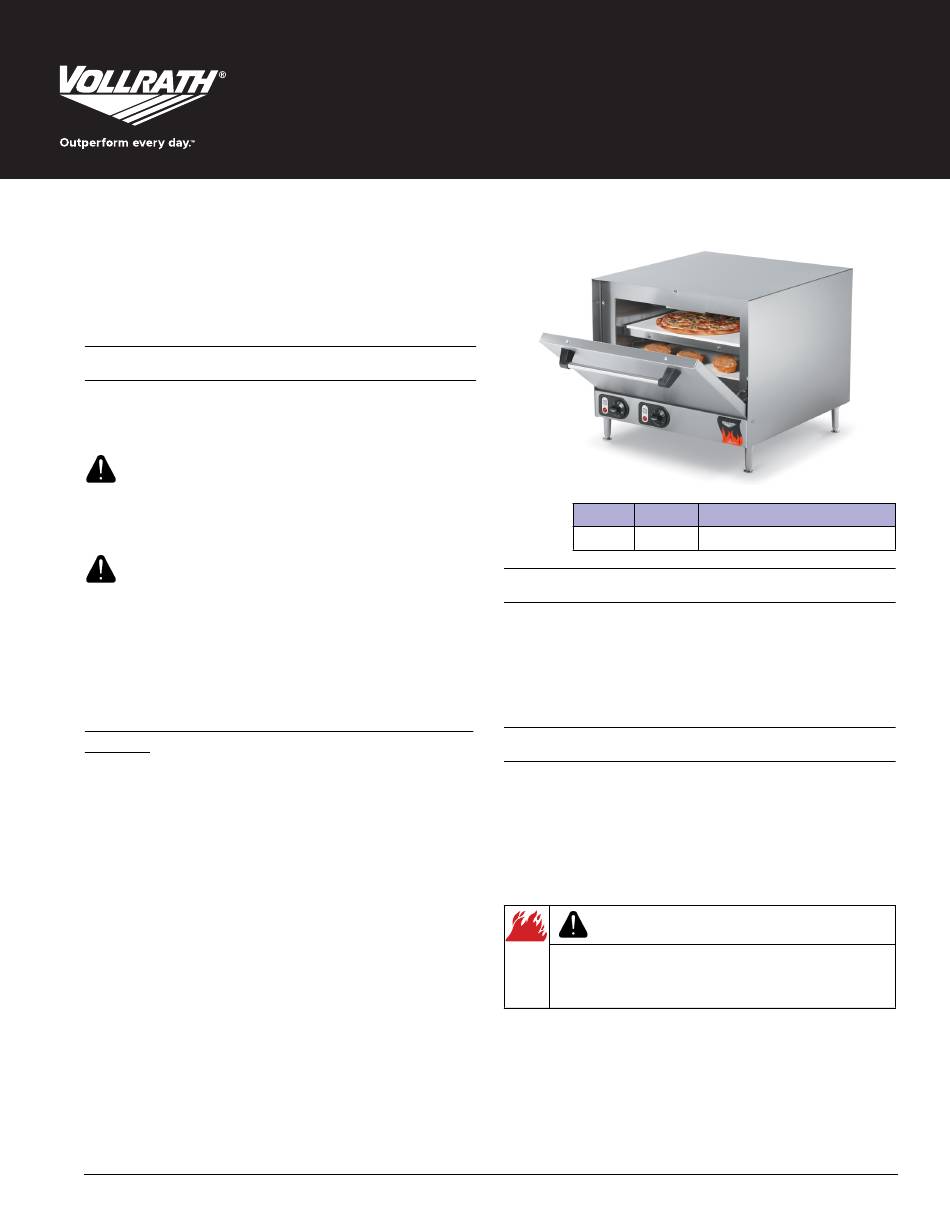 VOLLRATH®

Outperform every day.™